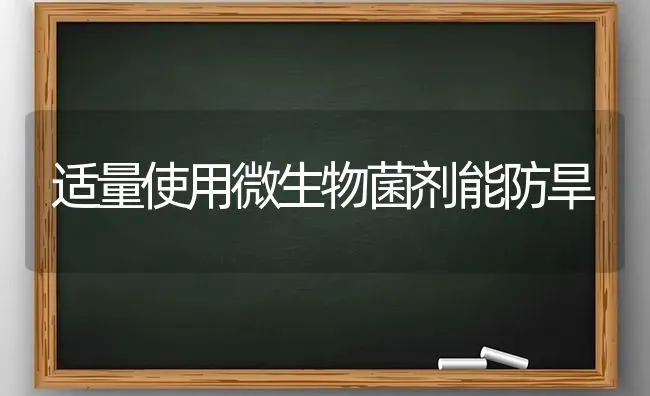 适量使用微生物菌剂能防旱